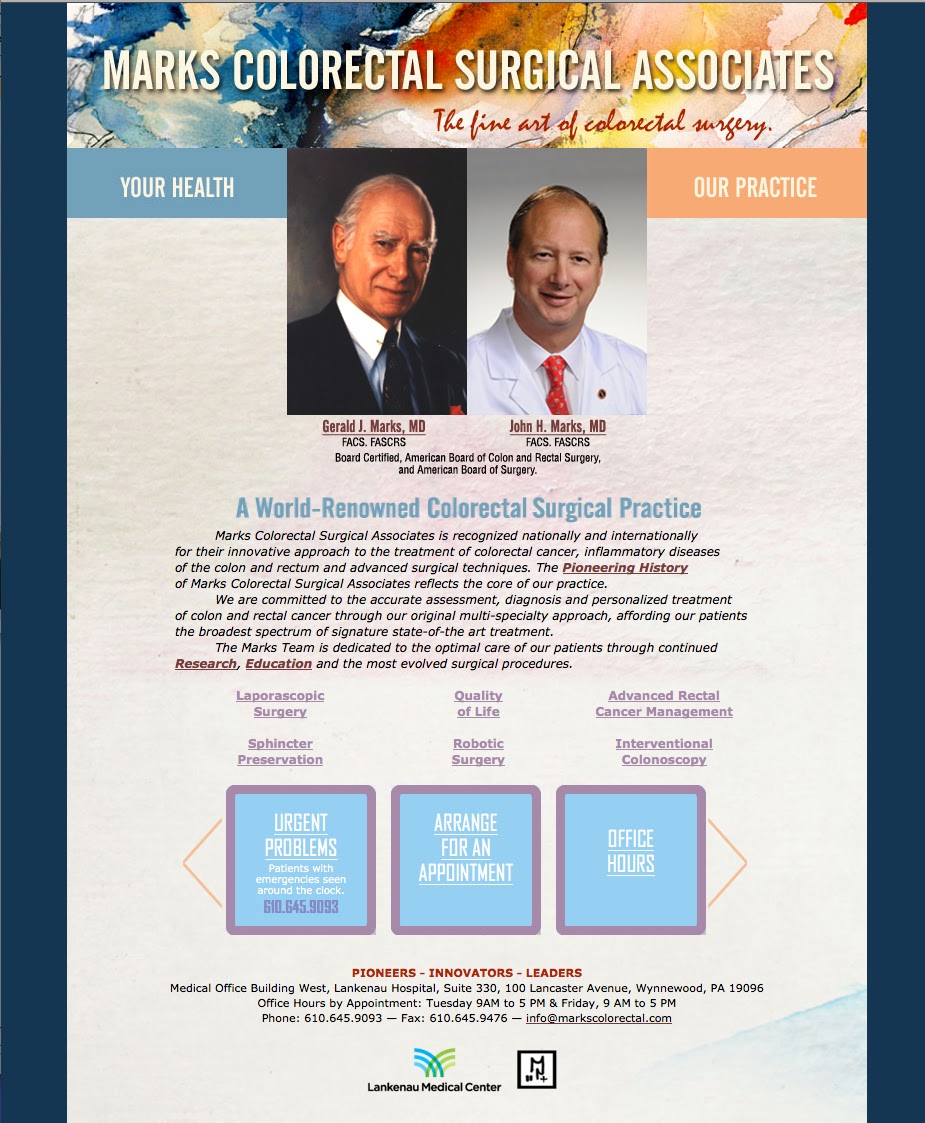 MARKS COLORECTAL SURGICAL ASSOCIATES

The fine art of colorectal surgery.

YOUR HEALTH

OUR PRACTICE

Gerald J. Marks, MD
FACS. FASCRS

John H. Marks, MD
FACS. FASCRS

Board Certified, American Board of Colon and Rectal Surgery, and American Board of Surgery.

A World-Renowned Colorectal Surgical Practice

Marks Colorectal Surgical Associates is recognized nationally and internationally for their innovative approach to the treatment of colorectal cancer, inflammatory diseases of the colon and rectum and advanced surgical techniques. The Pioneering History of Marks Colorectal Surgical Associates reflects the core of our practice.

We are committed to the accurate assessment, diagnosis and personalized treatment of colon and rectal cancer through our original multi-specialty approach, affording our patients the broadest spectrum of signature state-of-the art treatment.

The Marks Team is dedicated to the optimal care of our patients through continued Research, Education and the most evolved surgical procedures.

Laporascopic Surgery

Quality of Life

Advanced Rectal Cancer Management

Sphincter Preservation

Robotic Surgery

Interventional Colonoscopy

URGENT PROBLEMS
Patients with emergencies seen around the clock.
610.645.9093

ARRANGE FOR AN APPOINTMENT

OFFICE HOURS

PIONEERS – INNOVATORS – LEADERS
Medical Office Building West, Lankenau Hospital, Suite 330, 100 Lancaster Avenue, Wynnewood, PA 19096
Office Hours by Appointment: Tuesday 9AM to 5 PM & Friday, 9 AM to 5 PM
Phone: 610.645.9093 — Fax: 610.645.9476 — info@markscolorectal.com

Lankenau Medical Center